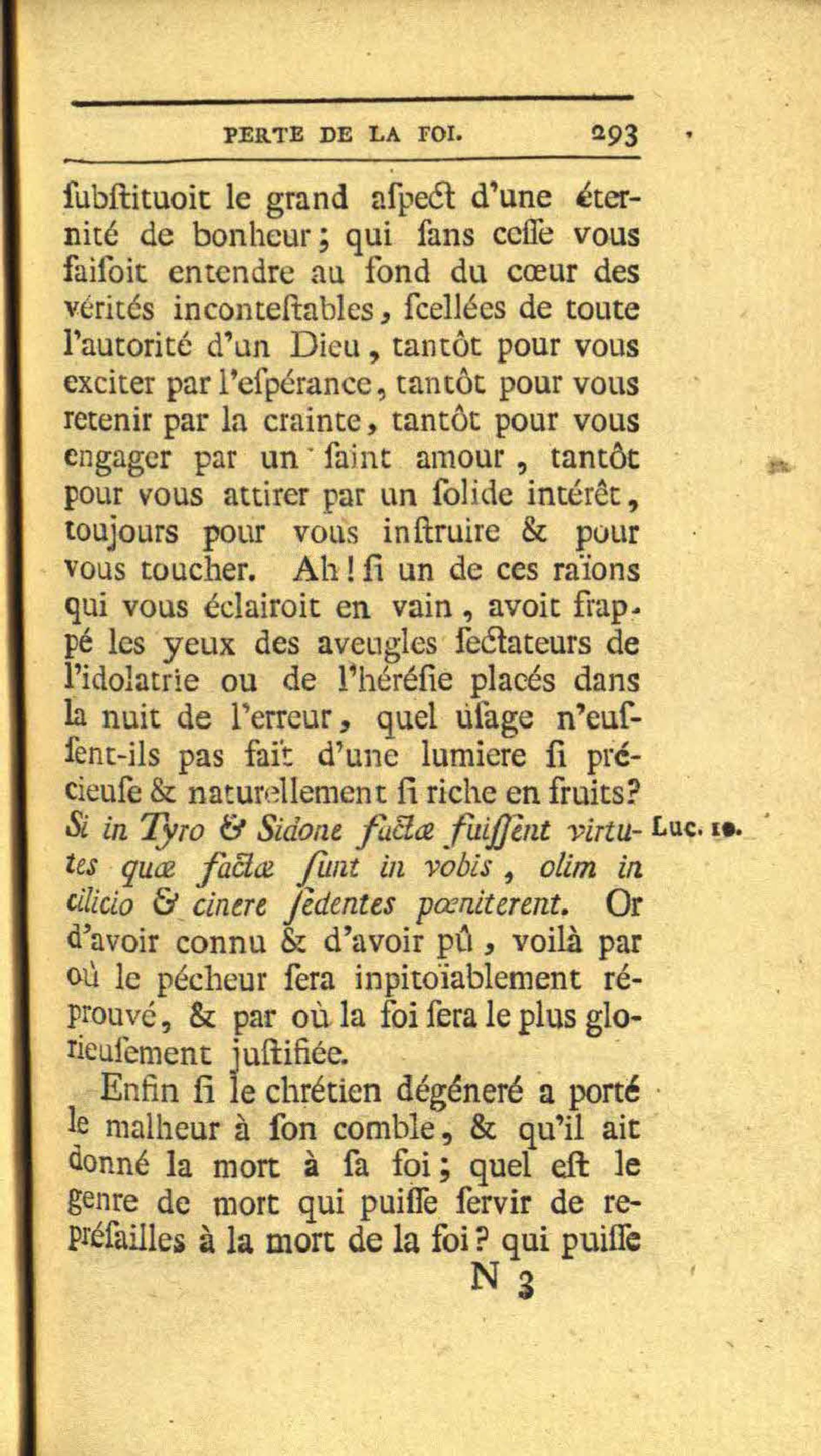 PERTE DE LA FOI. 293

ſubſtituoit le grand aſpect d'une éternité de bonheur; qui ſans ceſſe vous faiſoit entendre au fond du cœur des vérités inconteſtables, ſcellées de toute l'autorité d'un Dieu, tantôt pour vous exciter par l'eſpérance, tantôt pour vous retenir par la crainte, tantôt pour vous engager par un ſaint amour, tantôt pour vous attirer par un ſolide intérêt, toujours pour vous inſtruire & pour vous toucher. Ah! ſi un de ces raïons qui vous éclairoit en vain, avoit frappé les yeux des aveugles ſectateurs de l'idolatrie ou de l'héréſie placés dans la nuit de l'erreur, quel uſage n'euſſent-ils pas fait d'une lumiere ſi précieuſe & naturellement ſi riche en fruits? Si in Tyro & Sidone factæ fuiſſent virtutes quæ factæ ſunt in vobis, olim in cilicio & cinere ſedentes pœniterent. Or d'avoir connu & d'avoir pû, voilà par où le pécheur ſera inpitoïablement réprouvé, & par où la foi ſera le plus glorieuſement juſtifiée.

Luc. 10.

Enfin ſi le chrétien dégéneré a porté le malheur à ſon comble, & qu'il ait donné la mort à ſa foi; quel eſt le genre de mort qui puiſſe ſervir de repréſailles à la mort de la foi? qui puiſſe

N 3